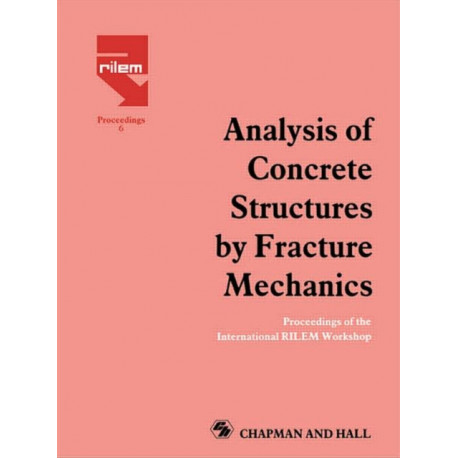 rilem

Proceedings
6

Analysis of Concrete Structures by Fracture Mechanics

Proceedings of the International RILEM Workshop

CHAPMAN AND HALL